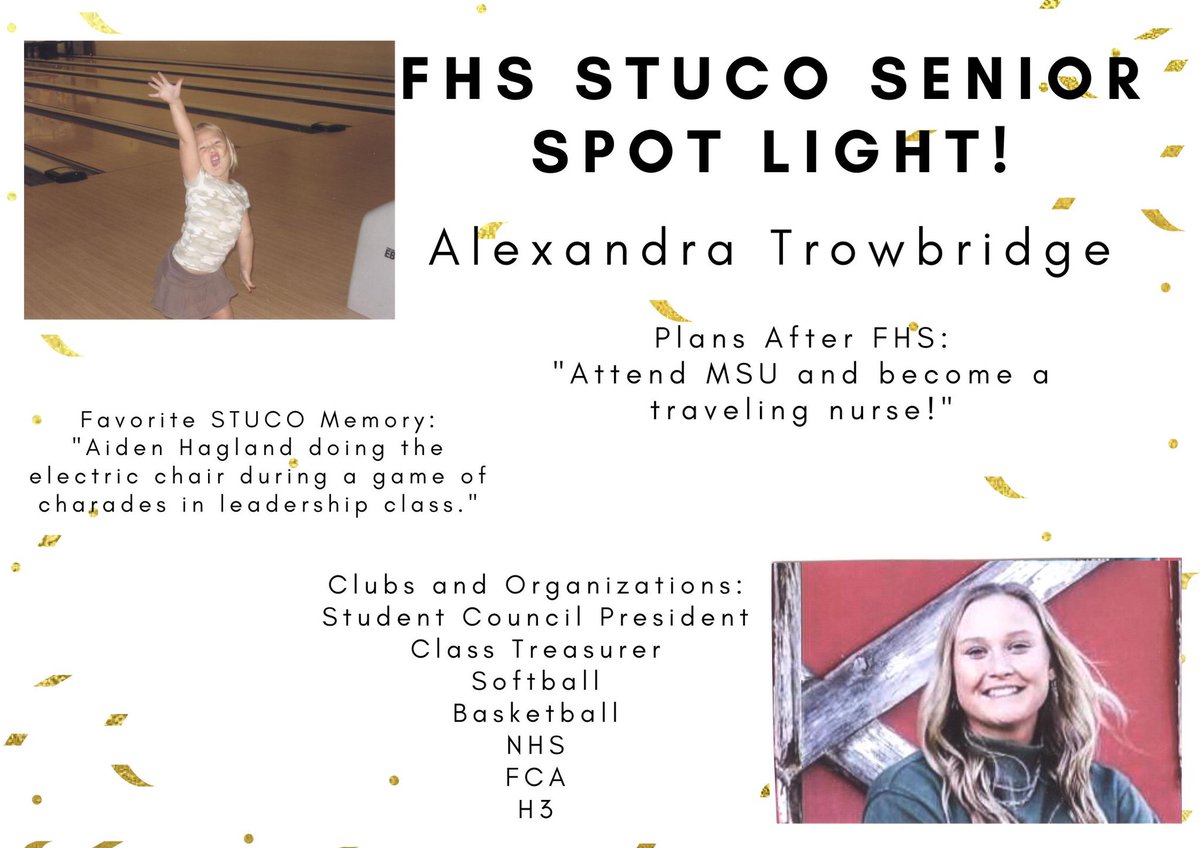 FHS STUCO SENIOR SPOT LIGHT!

Alexandra Trowbridge

Plans After FHS:
"Attend MSU and become a traveling nurse!"

Favorite STUCO Memory:
"Aiden Hagland doing the electric chair during a game of charades in leadership class."

Clubs and Organizations:
Student Council President
Class Treasurer
Softball
Basketball
NHS
FCA
H3